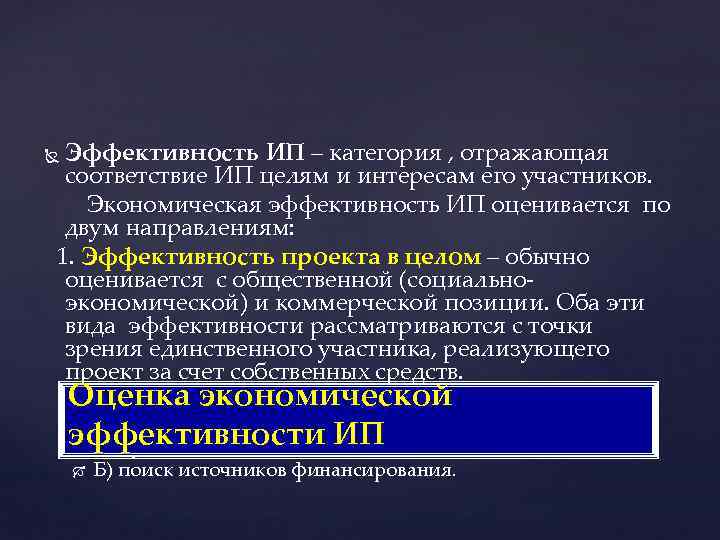 Эффективность ИП – категория , отражающая соответствие ИП целям и интересам его участников.

Экономическая эффективность ИП оценивается по двум направлениям:

1. Эффективность проекта в целом – обычно оценивается с общественной (социально-экономической) и коммерческой позиции. Оба эти вида эффективности рассматриваются с точки зрения единственного участника, реализующего проект за счет собственных средств.

Оценка экономической эффективности ИП

Б) поиск источников финансирования.